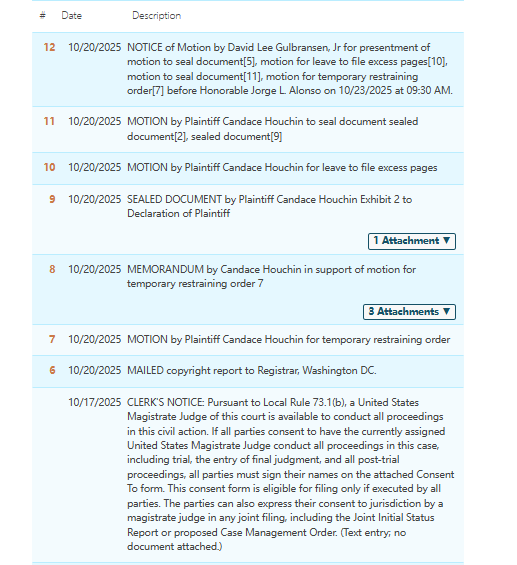 | # | Date | Description |
|---|---|---|
| 12 | 10/20/2025 | NOTICE of Motion by David Lee Gulbransen, Jr for presentment of motion to seal document[5], motion for leave to file excess pages[10], motion to seal document[11], motion for temporary restraining order[7] before Honorable Jorge L. Alonso on 10/23/2025 at 09:30 AM. |
| 11 | 10/20/2025 | MOTION by Plaintiff Candace Houchin to seal document sealed document[2], sealed document[9] |
| 10 | 10/20/2025 | MOTION by Plaintiff Candace Houchin for leave to file excess pages |
| 9 | 10/20/2025 | SEALED DOCUMENT by Plaintiff Candace Houchin Exhibit 2 to Declaration of Plaintiff 1 Attachment ▼ |
| 8 | 10/20/2025 | MEMORANDUM by Candace Houchin in support of motion for temporary restraining order 7 3 Attachments ▼ |
| 7 | 10/20/2025 | MOTION by Plaintiff Candace Houchin for temporary restraining order |
| 6 | 10/20/2025 | MAILED copyright report to Registrar, Washington DC. |
| | 10/17/2025 | CLERK'S NOTICE: Pursuant to Local Rule 73.1(b), a United States Magistrate Judge of this court is available to conduct all proceedings in this civil action. If all parties consent to have the currently assigned United States Magistrate Judge conduct all proceedings in this case, including trial, the entry of final judgment, and all post-trial proceedings, all parties must sign their names on the attached Consent To form. This consent form is eligible for filing only if executed by all parties. The parties can also express their consent to jurisdiction by a magistrate judge in any joint filing, including the Joint Initial Status Report or proposed Case Management Order. (Text entry; no document attached.) |